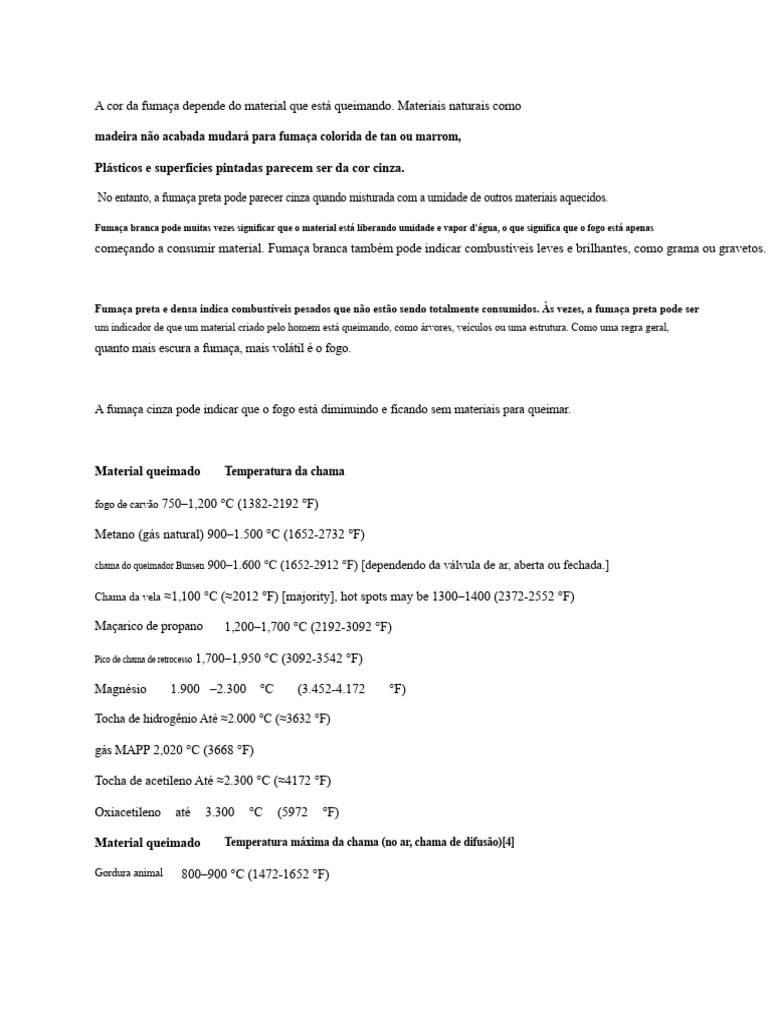 A cor da fumaça depende do material que está queimando. Materiais naturais como

madeira não acabada mudará para fumaça colorida de tan ou marrom,

Plásticos e superfícies pintadas parecem ser da cor cinza.

No entanto, a fumaça preta pode parecer cinza quando misturada com a umidade de outros materiais aquecidos.

Fumaça branca pode muitas vezes significar que o material está liberando umidade e vapor d'água, o que significa que o fogo está apenas começando a consumir material. Fumaça branca também pode indicar combustíveis leves e brilhantes, como grama ou gravetos.

Fumaça preta e densa indica combustíveis pesados que não estão sendo totalmente consumidos. Às vezes, a fumaça preta pode ser um indicador de que um material criado pelo homem está queimando, como árvores, veículos ou uma estrutura. Como uma regra geral, quanto mais escura a fumaça, mais volátil é o fogo.

A fumaça cinza pode indicar que o fogo está diminuindo e ficando sem materiais para queimar.

Material queimado Temperatura da chama

fogo de carvão 750–1,200 °C (1382-2192 °F)

Metano (gás natural) 900–1.500 °C (1652-2732 °F)

chama do queimador Bunsen 900–1.600 °C (1652-2912 °F) [dependendo da válvula de ar, aberta ou fechada.]

Chama da vela ≈1,100 °C (≈2012 °F) [majority], hot spots may be 1300–1400 (2372-2552 °F)

Maçarico de propano 1,200–1,700 °C (2192-3092 °F)

Pico de chama de retrocesso 1,700–1,950 °C (3092-3542 °F)

Magnésio 1.900 –2.300 °C (3.452-4.172 °F)

Tocha de hidrogênio Até ≈2.000 °C (≈3632 °F)

gás MAPP 2,020 °C (3668 °F)

Tocha de acetileno Até ≈2.300 °C (≈4172 °F)

Oxiacetileno até 3.300 °C (5972 °F)

Material queimado Temperatura máxima da chama (no ar, chama de difusão)[4]

Gordura animal 800–900 °C (1472-1652 °F)